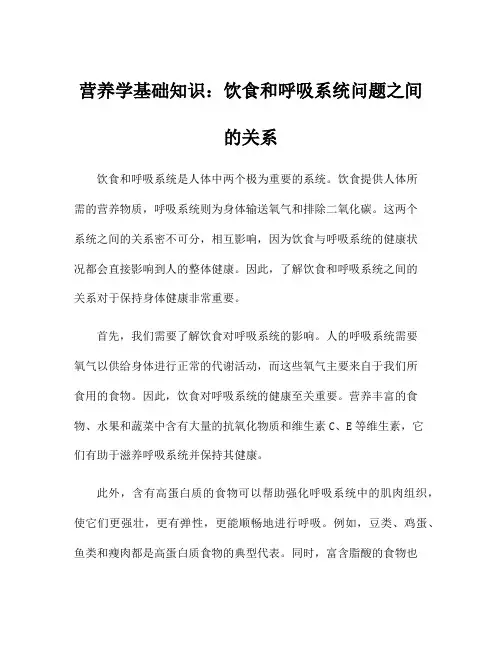 营养学基础知识：饮食和呼吸系统问题之间的关系

饮食和呼吸系统是人体中两个极为重要的系统。饮食提供人体所需的营养物质，呼吸系统则为身体输送氧气和排除二氧化碳。这两个系统之间的关系密不可分，相互影响，因为饮食与呼吸系统的健康状况都会直接影响到人的整体健康。因此，了解饮食和呼吸系统之间的关系对于保持身体健康非常重要。

首先，我们需要了解饮食对呼吸系统的影响。人的呼吸系统需要氧气以供给身体进行正常的代谢活动，而这些氧气主要来自于我们所食用的食物。因此，饮食对呼吸系统的健康至关重要。营养丰富的食物、水果和蔬菜中含有大量的抗氧化物质和维生素 C、E 等维生素，它们有助于滋养呼吸系统并保持其健康。

此外，含有高蛋白质的食物可以帮助强化呼吸系统中的肌肉组织，使它们更强壮，更有弹性，更能顺畅地进行呼吸。例如，豆类、鸡蛋、鱼类和瘦肉都是高蛋白质食物的典型代表。同时，富含脂酸的食物也